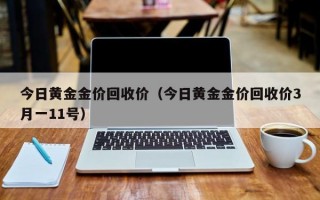 今日黄金金价回收价（今日黄金金价回收价3月一11号）